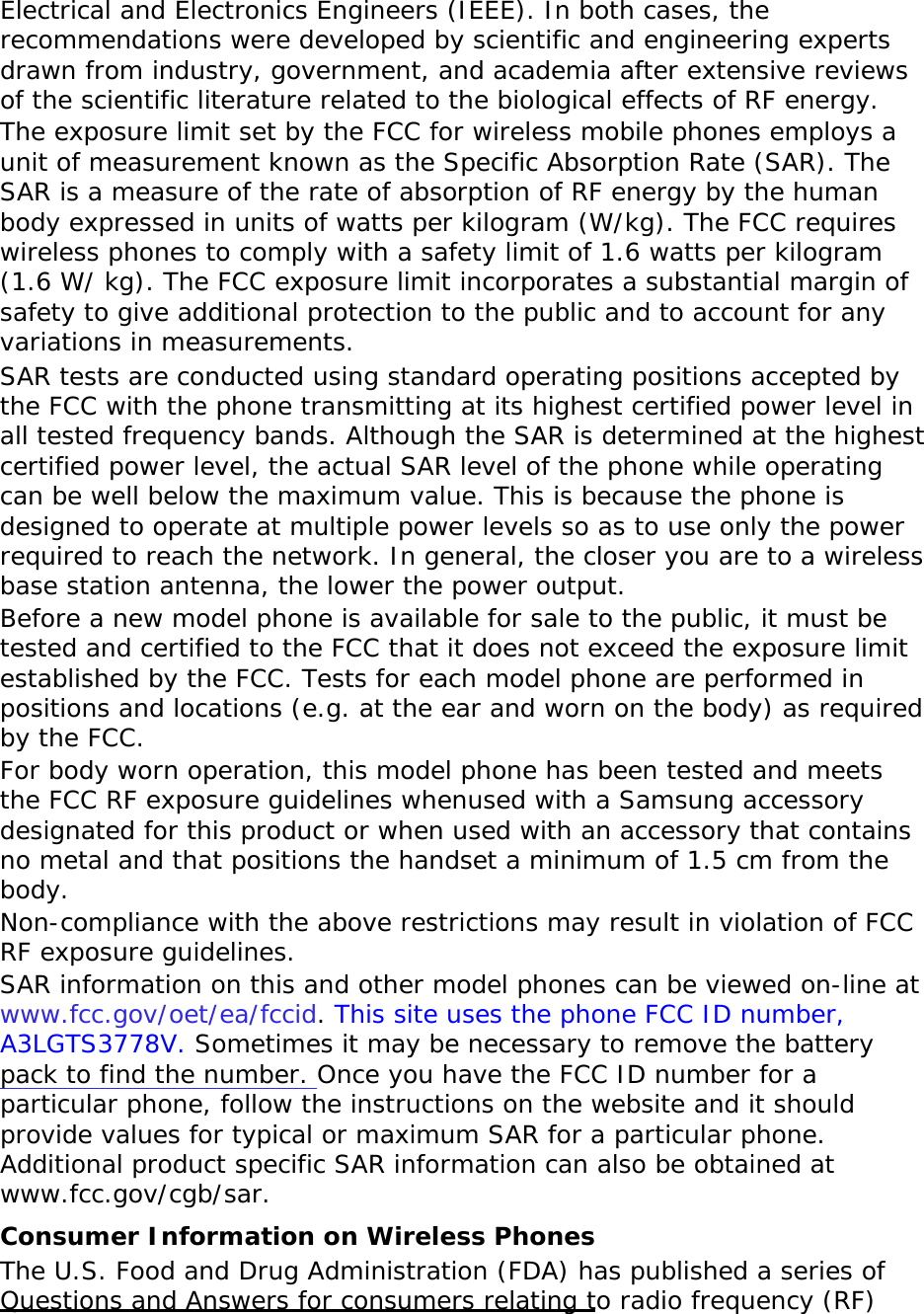 Electrical and Electronics Engineers (IEEE). In both cases, the recommendations were developed by scientific and engineering experts drawn from industry, government, and academia after extensive reviews of the scientific literature related to the biological effects of RF energy.

The exposure limit set by the FCC for wireless mobile phones employs a unit of measurement known as the Specific Absorption Rate (SAR). The SAR is a measure of the rate of absorption of RF energy by the human body expressed in units of watts per kilogram (W/kg). The FCC requires wireless phones to comply with a safety limit of 1.6 watts per kilogram (1.6 W/ kg). The FCC exposure limit incorporates a substantial margin of safety to give additional protection to the public and to account for any variations in measurements.

SAR tests are conducted using standard operating positions accepted by the FCC with the phone transmitting at its highest certified power level in all tested frequency bands. Although the SAR is determined at the highest certified power level, the actual SAR level of the phone while operating can be well below the maximum value. This is because the phone is designed to operate at multiple power levels so as to use only the power required to reach the network. In general, the closer you are to a wireless base station antenna, the lower the power output.

Before a new model phone is available for sale to the public, it must be tested and certified to the FCC that it does not exceed the exposure limit established by the FCC. Tests for each model phone are performed in positions and locations (e.g. at the ear and worn on the body) as required by the FCC.

For body worn operation, this model phone has been tested and meets the FCC RF exposure guidelines whenused with a Samsung accessory designated for this product or when used with an accessory that contains no metal and that positions the handset a minimum of 1.5 cm from the body.

Non-compliance with the above restrictions may result in violation of FCC RF exposure guidelines.

SAR information on this and other model phones can be viewed on-line at www.fcc.gov/oet/ea/fccid. This site uses the phone FCC ID number, A3LGTS3778V. Sometimes it may be necessary to remove the battery pack to find the number. Once you have the FCC ID number for a particular phone, follow the instructions on the website and it should provide values for typical or maximum SAR for a particular phone. Additional product specific SAR information can also be obtained at www.fcc.gov/cgb/sar.

Consumer Information on Wireless Phones

The U.S. Food and Drug Administration (FDA) has published a series of Questions and Answers for consumers relating to radio frequency (RF)